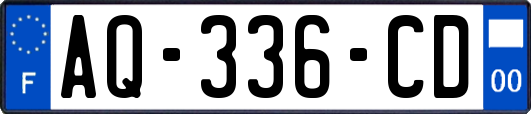 F
AQ-336-CD
00